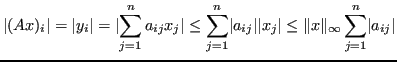 $|(Ax)_i| = |y_i| = |\sum_{j=1}^{n} a_{ij}x_j| \leq \sum_{j=1}^{n} |a_{ij}||x_j| \leq \|x\|_\infty \sum_{j=1}^{n} |a_{ij}|$